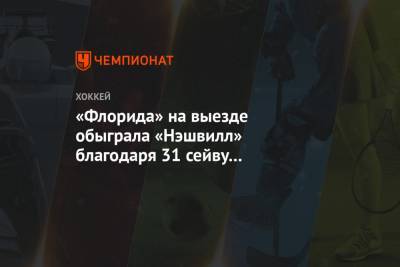 ЧЕМПИОНАТ

ХОККЕЙ

«Флорида» на выезде обыграла «Нэшвилл» благодаря 31 сейву…